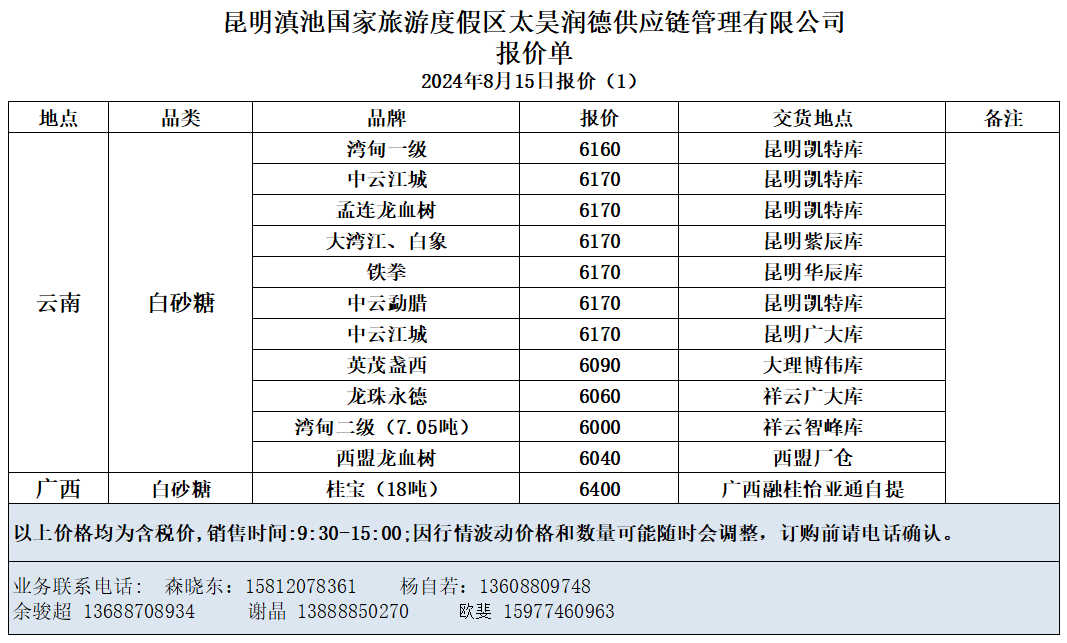 昆明滇池国家旅游度假区太昊润德供应链管理有限公司
报价单
2024年8月15日报价（1）

| 地点 | 品类 | 品牌 | 报价 | 交货地点 | 备注 |
|---|---|---|---|---|---|
| 云南 | 白砂糖 | 湾甸一级 | 6160 | 昆明凯特库 | |
| | | 中云江城 | 6170 | 昆明凯特库 | |
| | | 孟连龙血树 | 6170 | 昆明凯特库 | |
| | | 大湾江、白象 | 6170 | 昆明紫辰库 | |
| | | 铁拳 | 6170 | 昆明华辰库 | |
| | | 中云勐腊 | 6170 | 昆明凯特库 | |
| | | 中云江城 | 6170 | 昆明广大库 | |
| | | 英茂盏西 | 6090 | 大理博伟库 | |
| | | 龙珠永德 | 6060 | 祥云广大库 | |
| | | 湾甸二级（7.05吨） | 6000 | 祥云智峰库 | |
| | | 西盟龙血树 | 6040 | 西盟厂仓 | |
| 广西 | 白砂糖 | 桂宝（18吨） | 6400 | 广西融桂怡亚通自提 | |

以上价格均为含税价，销售时间:9:30-15:00;因行情波动价格和数量可能随时会调整，订购前请电话确认。

业务联系电话： 森晓东：15812078361 杨自若：13608809748
余骏超 13688708934 谢晶 13888850270 欧斐 15977460963